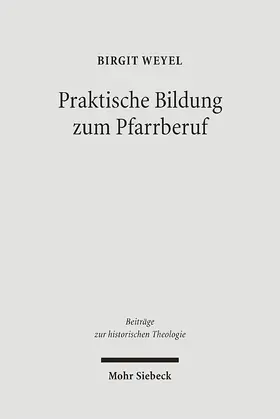 BIRGIT WEYEL

Praktische Bildung zum Pfarrberuf

Beiträge zur historischen Theologie

Mohr Siebeck